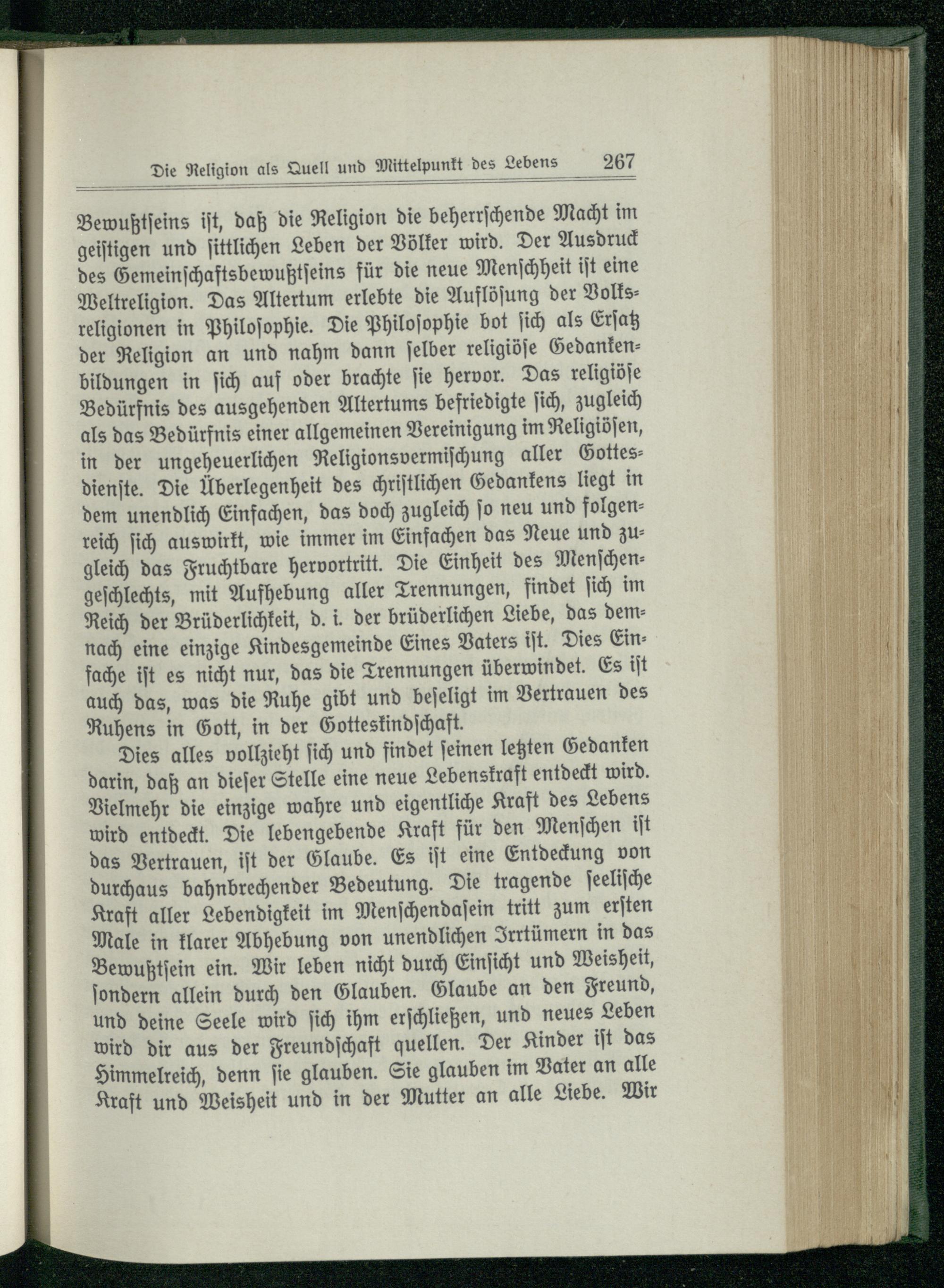 Die Religion als Quell und Mittelpunkt des Lebens 267

Bewußtseins ist, daß die Religion die beherrschende Macht im geistigen und sittlichen Leben der Völker wird. Der Ausdruck des Gemeinschaftsbewußtseins für die neue Menschheit ist eine Weltreligion. Das Altertum erlebte die Auflösung der Volksreligionen in Philosophie. Die Philosophie bot sich als Ersatz der Religion an und nahm dann selber religiöse Gedankenbildungen in sich auf oder brachte sie hervor. Das religiöse Bedürfnis des ausgehenden Altertums befriedigte sich, zugleich als das Bedürfnis einer allgemeinen Vereinigung im Religiösen, in der ungeheuerlichen Religionsvermischung aller Gottesdienste. Die Überlegenheit des christlichen Gedankens liegt in dem unendlich Einfachen, das doch zugleich so neu und folgenreich sich auswirkt, wie immer im Einfachen das Neue und zugleich das Fruchtbare hervortritt. Die Einheit des Menschengeschlechts, mit Aufhebung aller Trennungen, findet sich im Reich der Brüderlichkeit, d. i. der brüderlichen Liebe, das demnach eine einzige Kindesgemeinde Eines Vaters ist. Dies Einfache ist es nicht nur, das die Trennungen überwindet. Es ist auch das, was die Ruhe gibt und beseligt im Vertrauen des Ruhens in Gott, in der Gotteskindschaft.

Dies alles vollzieht sich und findet seinen letzten Gedanken darin, daß an dieser Stelle eine neue Lebenskraft entdeckt wird. Vielmehr die einzige wahre und eigentliche Kraft des Lebens wird entdeckt. Die lebengebende Kraft für den Menschen ist das Vertrauen, ist der Glaube. Es ist eine Entdeckung von durchaus bahnbrechender Bedeutung. Die tragende seelische Kraft aller Lebendigkeit im Menschendasein tritt zum ersten Male in klarer Abhebung von unendlichen Irrtümern in das Bewußtsein ein. Wir leben nicht durch Einsicht und Weisheit, sondern allein durch den Glauben. Glaube an den Freund, und deine Seele wird sich ihm erschließen, und neues Leben wird dir aus der Freundschaft quellen. Der Kinder ist das Himmelreich, denn sie glauben. Sie glauben im Vater an alle Kraft und Weisheit und in der Mutter an alle Liebe. Wir